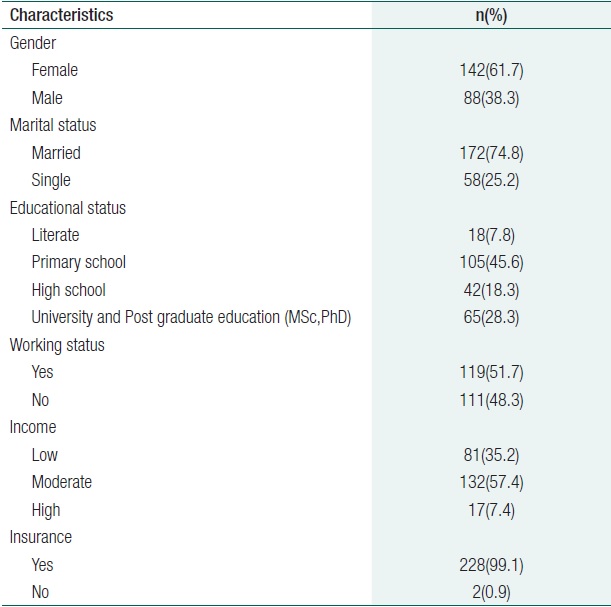 | Characteristics | n(%) |
|---|---|
| Gender | |
| Female | 142(61.7) |
| Male | 88(38.3) |
| Marital status | |
| Married | 172(74.8) |
| Single | 58(25.2) |
| Educational status | |
| Literate | 18(7.8) |
| Primary school | 105(45.6) |
| High school | 42(18.3) |
| University and Post graduate education (MSc,PhD) | 65(28.3) |
| Working status | |
| Yes | 119(51.7) |
| No | 111(48.3) |
| Income | |
| Low | 81(35.2) |
| Moderate | 132(57.4) |
| High | 17(7.4) |
| Insurance | |
| Yes | 228(99.1) |
| No | 2(0.9) |